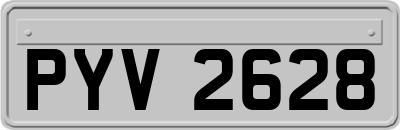 PYV 2628